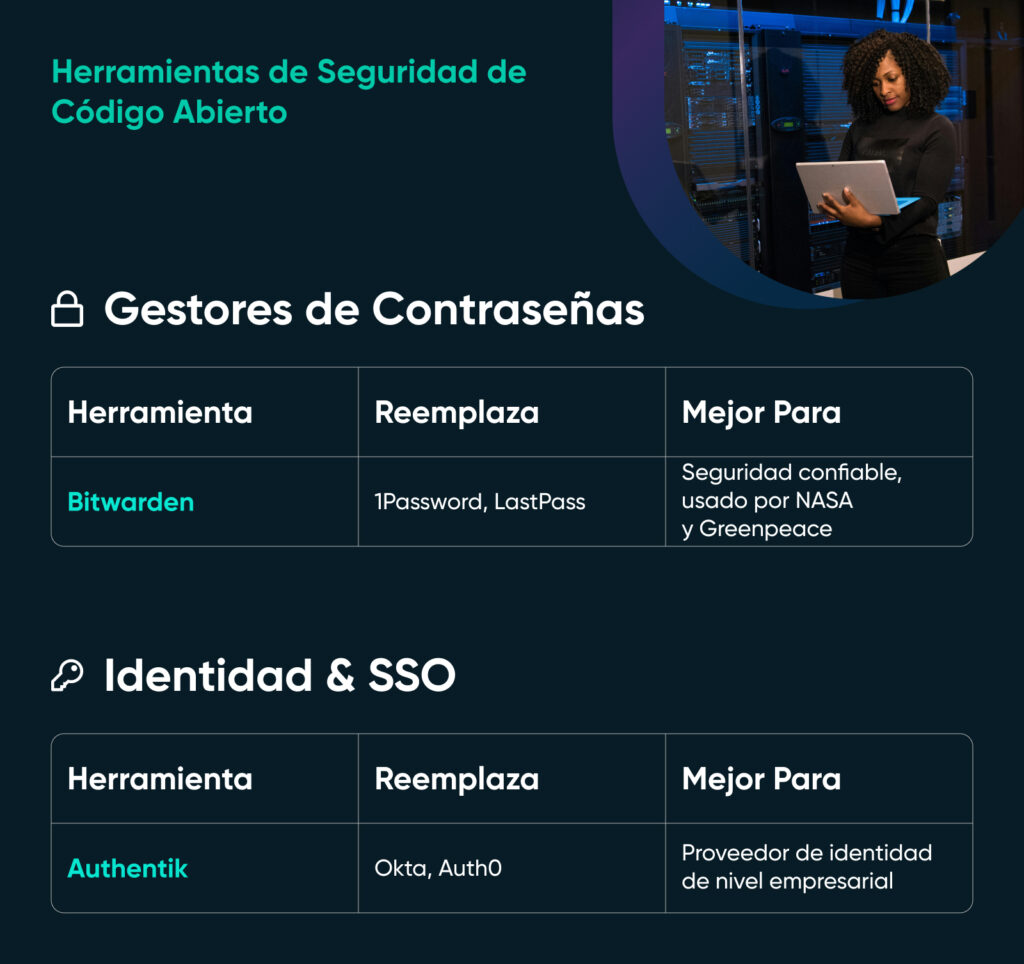 Herramientas de Seguridad de Código Abierto

Gestores de Contraseñas

| Herramienta | Reemplaza | Mejor Para |
|---|---|---|
| Bitwarden | 1Password, LastPass | Seguridad confiable, usado por NASA y Greenpeace |

Identidad & SSO

| Herramienta | Reemplaza | Mejor Para |
|---|---|---|
| Authentik | Okta, Auth0 | Proveedor de identidad de nivel empresarial |